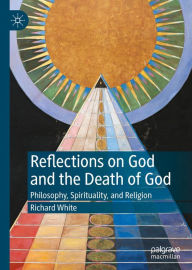 Reflections on God and the Death of God

Philosophy, Spirituality, and Religion

Richard White

palgrave macmillan